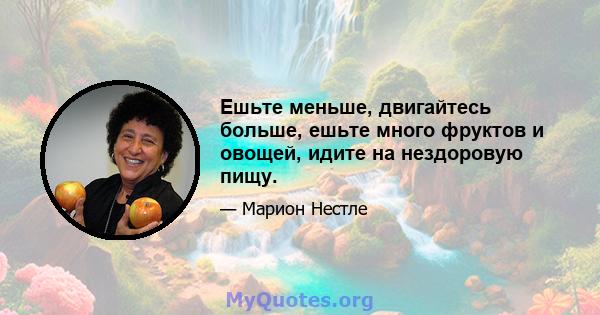 Ешьте меньше, двигайтесь больше, ешьте много фруктов и овощей, идите на нездоровую пищу.

— Марион Нестле

MyQuotes.org